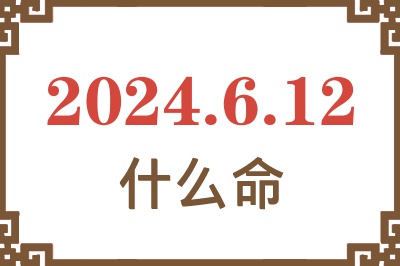 2024.6.12

什么命